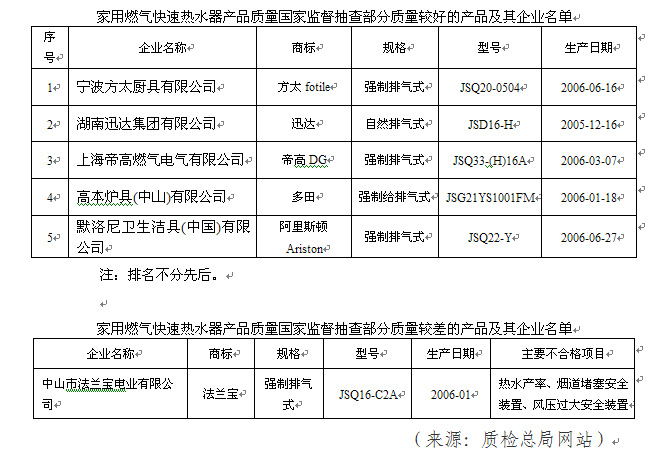 家用燃气快速热水器产品质量国家监督抽查部分质量较好的产品及其企业名单

| 序号 | 企业名称 | 商标 | 规格 | 型号 | 生产日期 |
|---|---|---|---|---|---|
| 1 | 宁波方太厨具有限公司 | 方太 fotile | 强制排气式 | JSQ20-0504 | 2006-06-16 |
| 2 | 湖南迅达集团有限公司 | 迅达 | 自然排气式 | JSD16-H | 2005-12-16 |
| 3 | 上海帝高燃气电气有限公司 | 帝高 DG | 强制排气式 | JSQ33-(H)16A | 2006-03-07 |
| 4 | 高本炉具(中山)有限公司 | 多田 | 强制给排气式 | JSG21YS1001FM | 2006-01-18 |
| 5 | 默洛尼卫生洁具(中国)有限公司 | 阿里斯顿 Ariston | 强制排气式 | JSQ22-Y | 2006-06-27 |

注：排名不分先后。

家用燃气快速热水器产品质量国家监督抽查部分质量较差的产品及其企业名单

| 企业名称 | 商标 | 规格 | 型号 | 生产日期 | 主要不合格项目 |
|---|---|---|---|---|---|
| 中山市法兰宝电业有限公司 | 法兰宝 | 强制排气式 | JSQ16-C2A | 2006-01 | 热水产率、烟道堵塞安全装置、风压过大安全装置 |

（来源：质检总局网站）